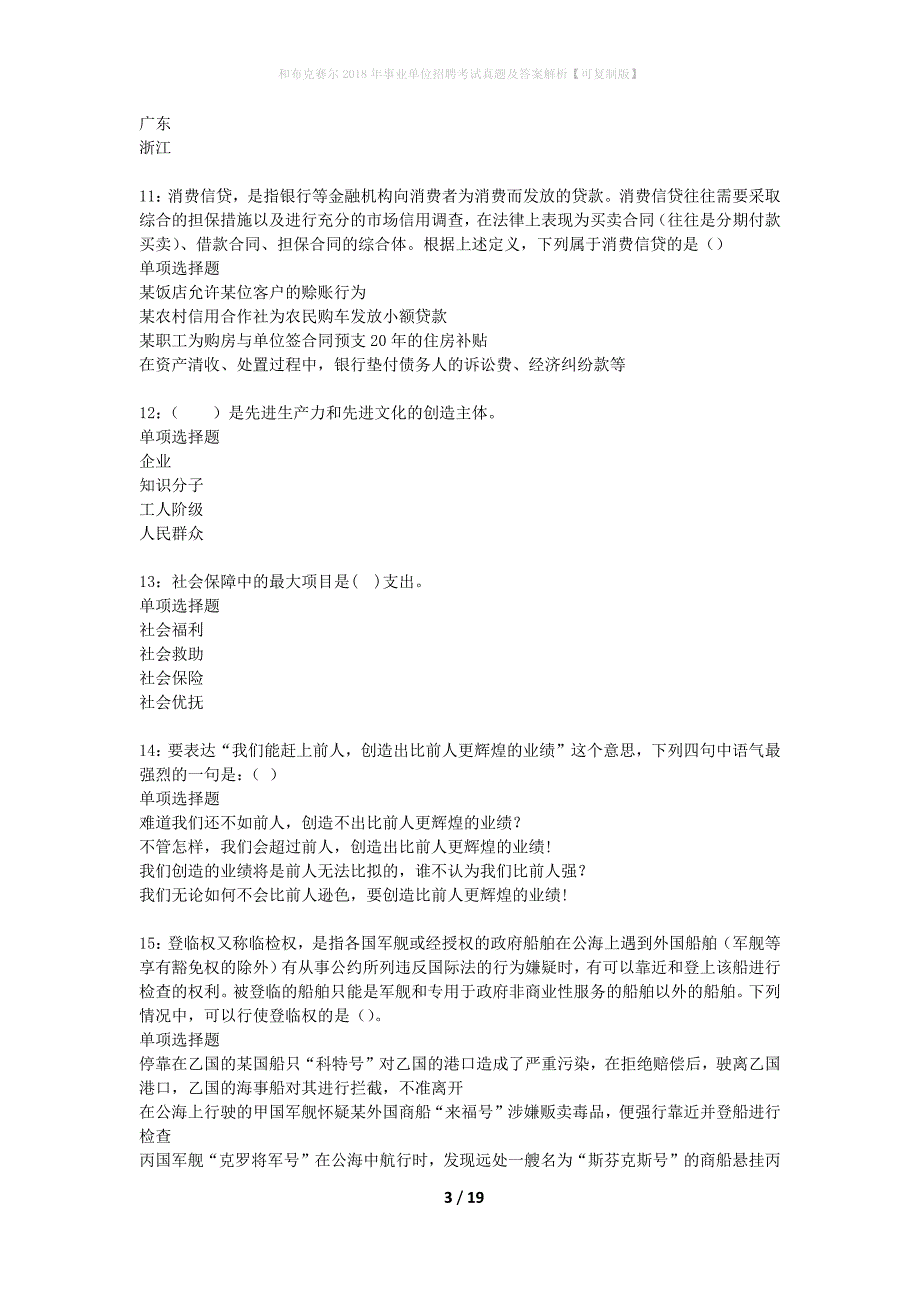 和布克赛尔2018年事业单位招聘考试真题及答案解析【可复制版】

广东
浙江

11：消费信贷，是指银行等金融机构向消费者为消费而发放的贷款。消费信贷往往需要采取综合的担保措施以及进行充分的市场信用调查，在法律上表现为买卖合同（往往是分期付款买卖）、借款合同、担保合同的综合体。根据上述定义，下列属于消费信贷的是（）
单项选择题
某饭店允许某位客户的赊账行为
某农村信用合作社为农民购车发放小额贷款
某职工为购房与单位签合同预支20年的住房补贴
在资产清收、处置过程中，银行垫付债务人的诉讼费、经济纠纷款等

12：（　　）是先进生产力和先进文化的创造主体。
单项选择题
企业
知识分子
工人阶级
人民群众

13：社会保障中的最大项目是（ ）支出。
单项选择题
社会福利
社会救助
社会保险
社会优抚

14：要表达“我们能赶上前人，创造出比前人更辉煌的业绩”这个意思，下列四句中语气最强烈的一句是：（ ）
单项选择题
难道我们还不如前人，创造不出比前人更辉煌的业绩？
不管怎样，我们会超过前人，创造出比前人更辉煌的业绩！
我们创造的业绩将是前人无法比拟的，谁不认为我们比前人强？
我们无论如何不会比前人逊色，要创造比前人更辉煌的业绩！

15：登临权又称临检权，是指各国军舰或经授权的政府船舶在公海上遇到外国船舶（军舰等享有豁免权的除外）有从事公约所列违反国际法的行为嫌疑时，有可以靠近和登上该船进行检查的权利。被登临的船舶只能是军舰和专用于政府非商业性服务的船舶以外的船舶。下列情况中，可以行使登临权的是（）。
单项选择题
停靠在乙国的某国船只“科特号”对乙国的港口造成了严重污染，在拒绝赔偿后，驶离乙国港口，乙国的海事船对其进行拦截，不准离开
在公海上行驶的甲国军舰怀疑某外国商船“来福号”涉嫌贩卖毒品，便强行靠近并登船进行检查
丙国军舰“克罗将军号”在公海中航行时，发现远处一艘名为“斯芬克斯号”的商船悬挂丙

3 / 19